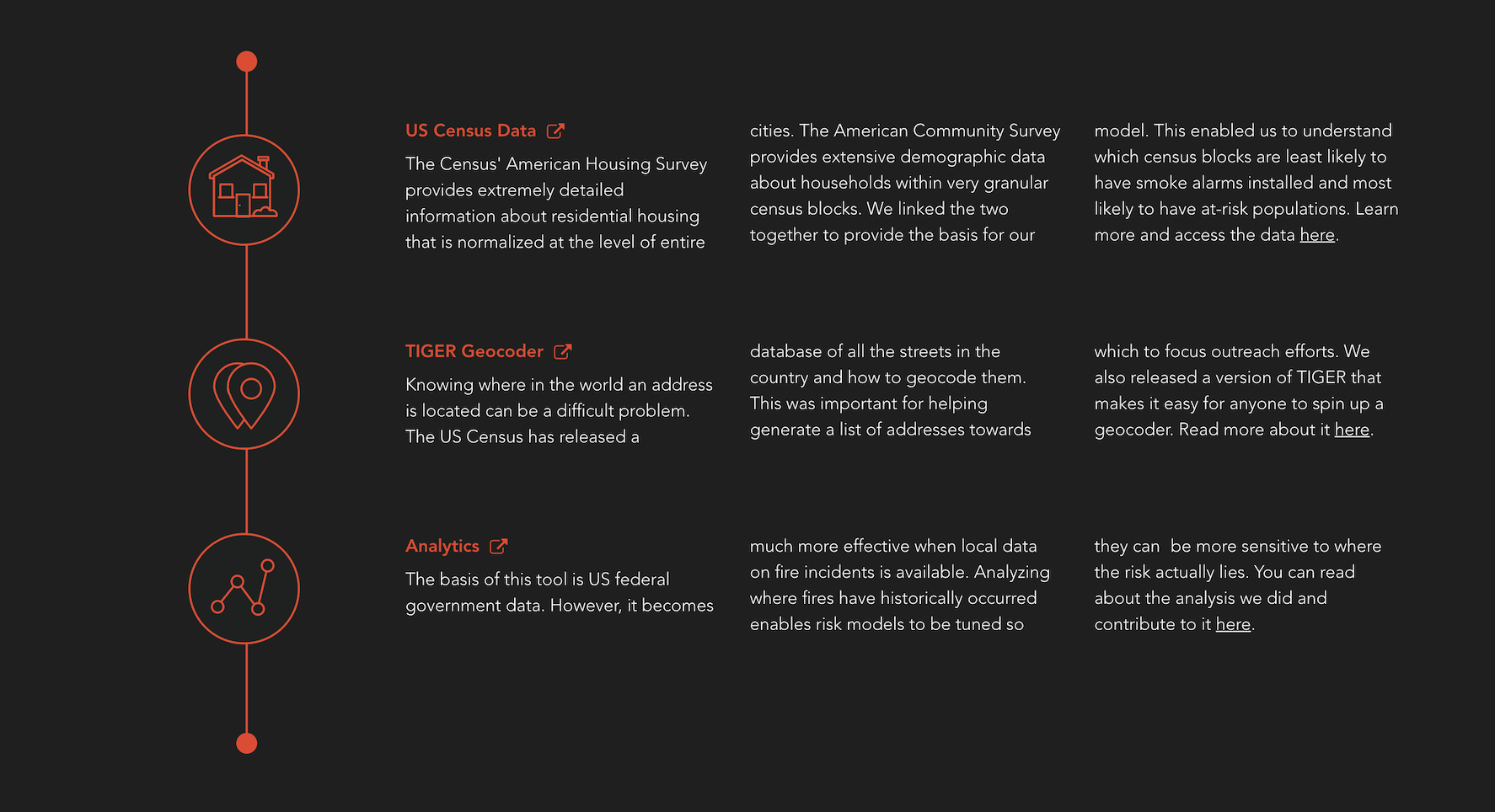 US Census Data

The Census' American Housing Survey provides extremely detailed information about residential housing that is normalized at the level of entire cities. The American Community Survey provides extensive demographic data about households within very granular census blocks. We linked the two together to provide the basis for our model. This enabled us to understand which census blocks are least likely to have smoke alarms installed and most likely to have at-risk populations. Learn more and access the data here.

TIGER Geocoder

Knowing where in the world an address is located can be a difficult problem. The US Census has released a database of all the streets in the country and how to geocode them. This was important for helping generate a list of addresses towards which to focus outreach efforts. We also released a version of TIGER that makes it easy for anyone to spin up a geocoder. Read more about it here.

Analytics

The basis of this tool is US federal government data. However, it becomes much more effective when local data on fire incidents is available. Analyzing where fires have historically occurred enables risk models to be tuned so they can be more sensitive to where the risk actually lies. You can read about the analysis we did and contribute to it here.